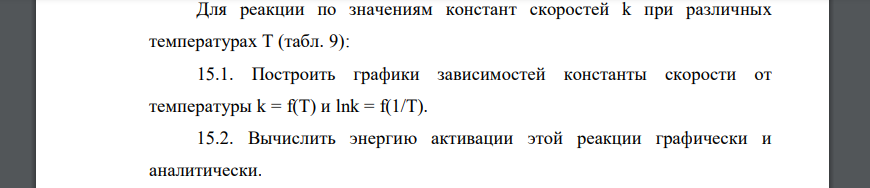 Для реакции по значениям констант скоростей k при различных температурах T (табл. 9):

15.1. Построить графики зависимостей константы скорости от температуры k = f(T) и lnk = f(1/T).

15.2. Вычислить энергию активации этой реакции графически и аналитически.